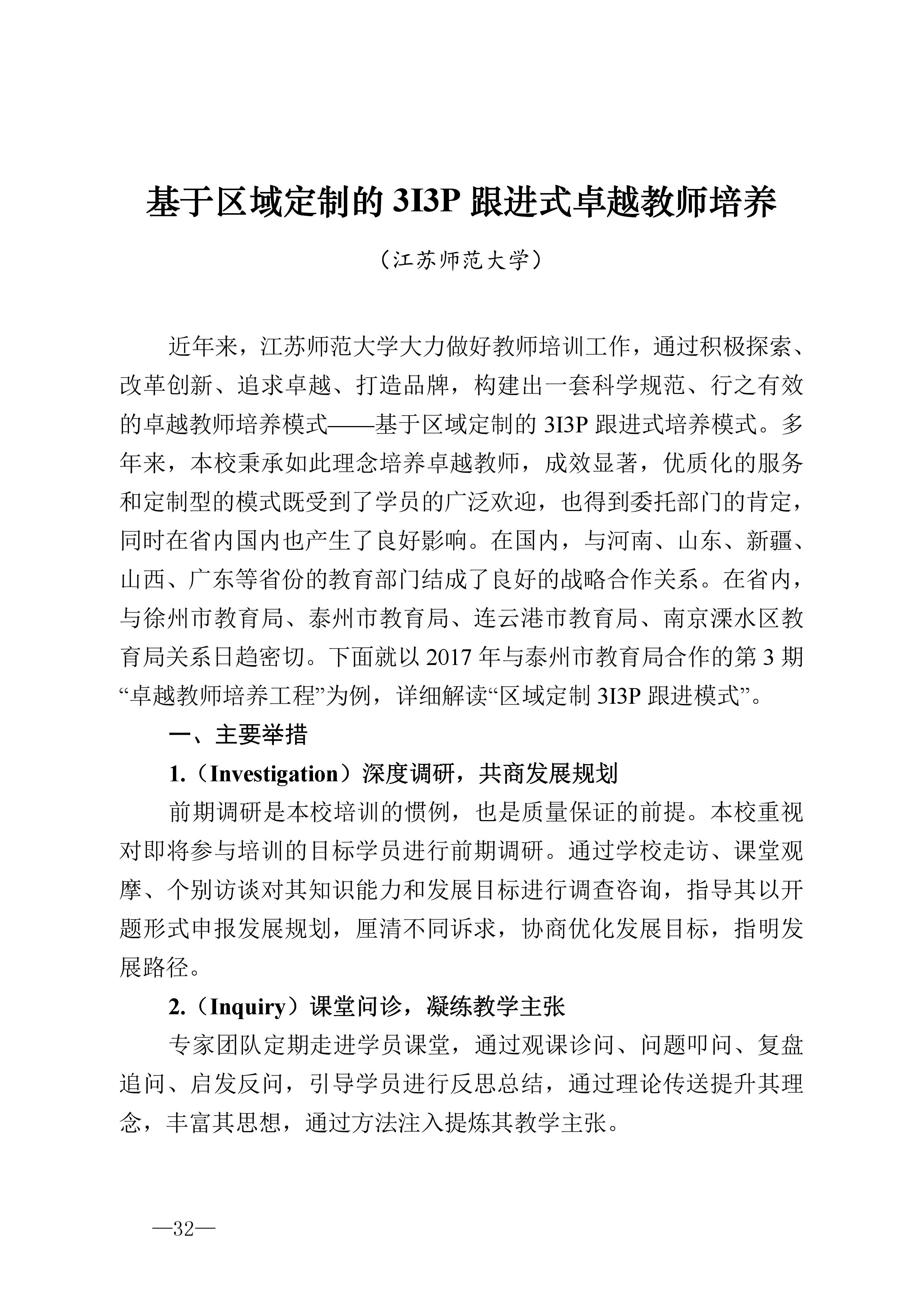 基于区域定制的 3I3P 跟进式卓越教师培养

（江苏师范大学）

近年来，江苏师范大学大力做好教师培训工作，通过积极探索、改革创新、追求卓越、打造品牌，构建出一套科学规范、行之有效的卓越教师培养模式——基于区域定制的 3I3P 跟进式培养模式。多年来，本校秉承如此理念培养卓越教师，成效显著，优质化的服务和定制型的模式既受到了学员的广泛欢迎，也得到委托部门的肯定，同时在省内国内也产生了良好影响。在国内，与河南、山东、新疆、山西、广东等省份的教育部门结成了良好的战略合作关系。在省内，与徐州市教育局、泰州市教育局、连云港市教育局、南京溧水区教育局关系日趋密切。下面就以 2017 年与泰州市教育局合作的第 3 期“卓越教师培养工程”为例，详细解读“区域定制 3I3P 跟进模式”。

一、主要举措

1.（Investigation）深度调研，共商发展规划

前期调研是本校培训的惯例，也是质量保证的前提。本校重视对即将参与培训的目标学员进行前期调研。通过学校走访、课堂观摩、个别访谈对其知识能力和发展目标进行调查咨询，指导其以开题形式申报发展规划，厘清不同诉求，协商优化发展目标，指明发展路径。

2.（Inquiry）课堂问诊，凝练教学主张

专家团队定期走进学员课堂，通过观课诊问、问题叩问、复盘追问、启发反问，引导学员进行反思总结，通过理论传送提升其理念，丰富其思想，通过方法注入提炼其教学主张。

—32—